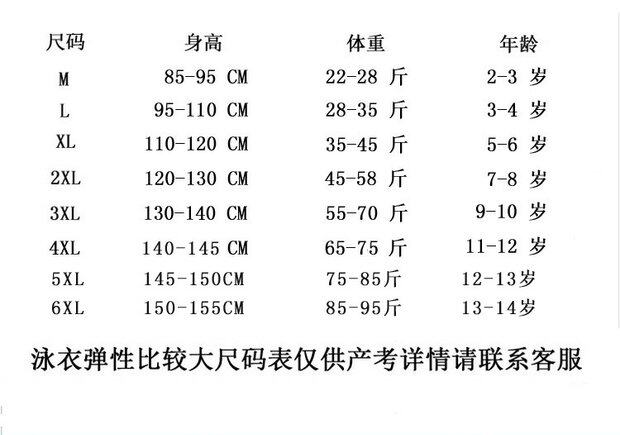 | 尺码 | 身高 | 体重 | 年龄 |
|---|---|---|---|
| M | 85-95 CM | 22-28 斤 | 2-3 岁 |
| L | 95-110 CM | 28-35 斤 | 3-4 岁 |
| XL | 110-120 CM | 35-45 斤 | 5-6 岁 |
| 2XL | 120-130 CM | 45-58 斤 | 7-8 岁 |
| 3XL | 130-140 CM | 55-70 斤 | 9-10 岁 |
| 4XL | 140-145 CM | 65-75 斤 | 11-12 岁 |
| 5XL | 145-150CM | 75-85斤 | 12-13岁 |
| 6XL | 150-155CM | 85-95斤 | 13-14岁 |

泳衣弹性比较大尺码表仅供产考详情请联系客服